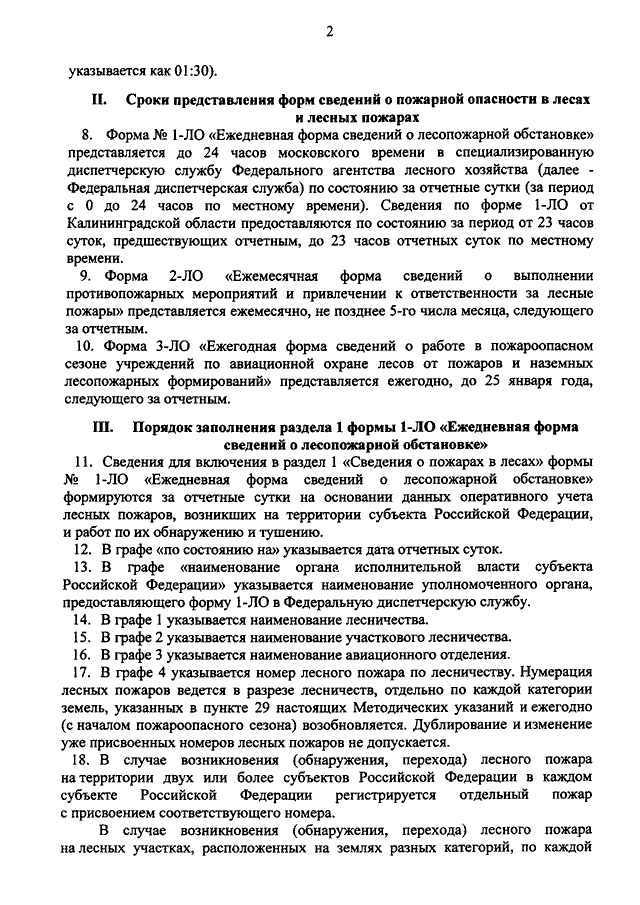 2

указывается как 01:30).

II. Сроки представления форм сведений о пожарной опасности в лесах и лесных пожарах

8. Форма № 1-ЛО «Ежедневная форма сведений о лесопожарной обстановке» представляется до 24 часов московского времени в специализированную диспетчерскую службу Федерального агентства лесного хозяйства (далее - Федеральная диспетчерская служба) по состоянию за отчетные сутки (за период с 0 до 24 часов по местному времени). Сведения по форме 1-ЛО от Калининградской области предоставляются по состоянию за период от 23 часов суток, предшествующих отчетным, до 23 часов отчетных суток по местному времени.

9. Форма 2-ЛО «Ежемесячная форма сведений о выполнении противопожарных мероприятий и привлечении к ответственности за лесные пожары» представляется ежемесячно, не позднее 5-го числа месяца, следующего за отчетным.

10. Форма 3-ЛО «Ежегодная форма сведений о работе в пожароопасном сезоне учреждений по авиационной охране лесов от пожаров и наземных лесопожарных формирований» представляется ежегодно, до 25 января года, следующего за отчетным.

III. Порядок заполнения раздела 1 формы 1-ЛО «Ежедневная форма сведений о лесопожарной обстановке»

11. Сведения для включения в раздел 1 «Сведения о пожарах в лесах» формы № 1-ЛО «Ежедневная форма сведений о лесопожарной обстановке» формируются за отчетные сутки на основании данных оперативного учета лесных пожаров, возникших на территории субъекта Российской Федерации, и работ по их обнаружению и тушению.

12. В графе «по состоянию на» указывается дата отчетных суток.

13. В графе «наименование органа исполнительной власти субъекта Российской Федерации» указывается наименование уполномоченного органа, предоставляющего форму 1-ЛО в Федеральную диспетчерскую службу.

14. В графе 1 указывается наименование лесничества.

15. В графе 2 указывается наименование участкового лесничества.

16. В графе 3 указывается наименование авиационного отделения.

17. В графе 4 указывается номер лесного пожара по лесничеству. Нумерация лесных пожаров ведется в разрезе лесничеств, отдельно по каждой категории земель, указанных в пункте 29 настоящих Методических указаний и ежегодно (с началом пожароопасного сезона) возобновляется. Дублирование и изменение уже присвоенных номеров лесных пожаров не допускается.

18. В случае возникновения (обнаружения, перехода) лесного пожара на территории двух или более субъектов Российской Федерации в каждом субъекте Российской Федерации регистрируется отдельный пожар с присвоением соответствующего номера.

В случае возникновения (обнаружения, перехода) лесного пожара на лесных участках, расположенных на землях разных категорий, по каждой